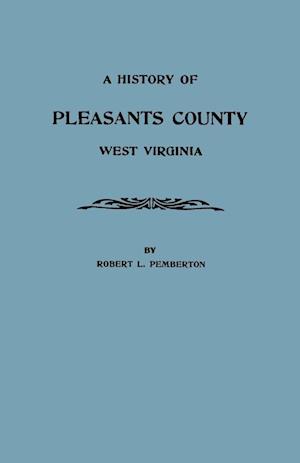 A HISTORY OF

PLEASANTS COUNTY

WEST VIRGINIA

BY

ROBERT L. PEMBERTON